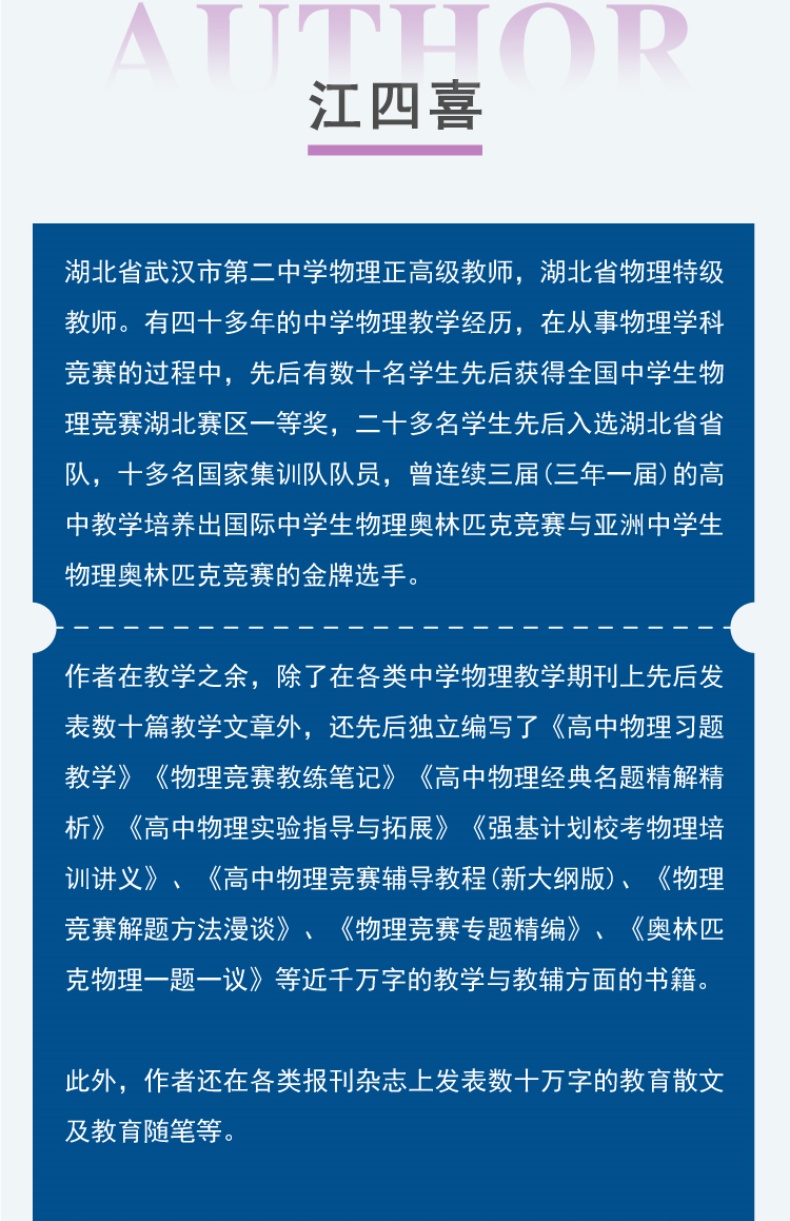 AUTHOR

江四喜

湖北省武汉市第二中学物理正高级教师，湖北省物理特级教师。有四十多年的中学物理教学经历，在从事物理学科竞赛的过程中，先后有数十名学生先后获得全国中学生物理竞赛湖北赛区一等奖，二十多名学生先后入选湖北省省队，十多名国家集训队队员，曾连续三届（三年一届）的高中教学培养出国际中学生物理奥林匹克竞赛与亚洲中学生物理奥林匹克竞赛的金牌选手。

作者在教学之余，除了在各类中学物理教学期刊上先后发表数十篇教学文章外，还先后独立编写了《高中物理习题教学》《物理竞赛教练笔记》《高中物理经典名题精解精析》《高中物理实验指导与拓展》《强基计划校考物理培训讲义》、《高中物理竞赛辅导教程（新大纲版）、《物理竞赛解题方法漫谈》、《物理竞赛专题精编》、《奥林匹克物理一题一议》等近千万字的教学与教辅方面的书籍。

此外，作者还在各类报刊杂志上发表数十万字的教育散文及教育随笔等。